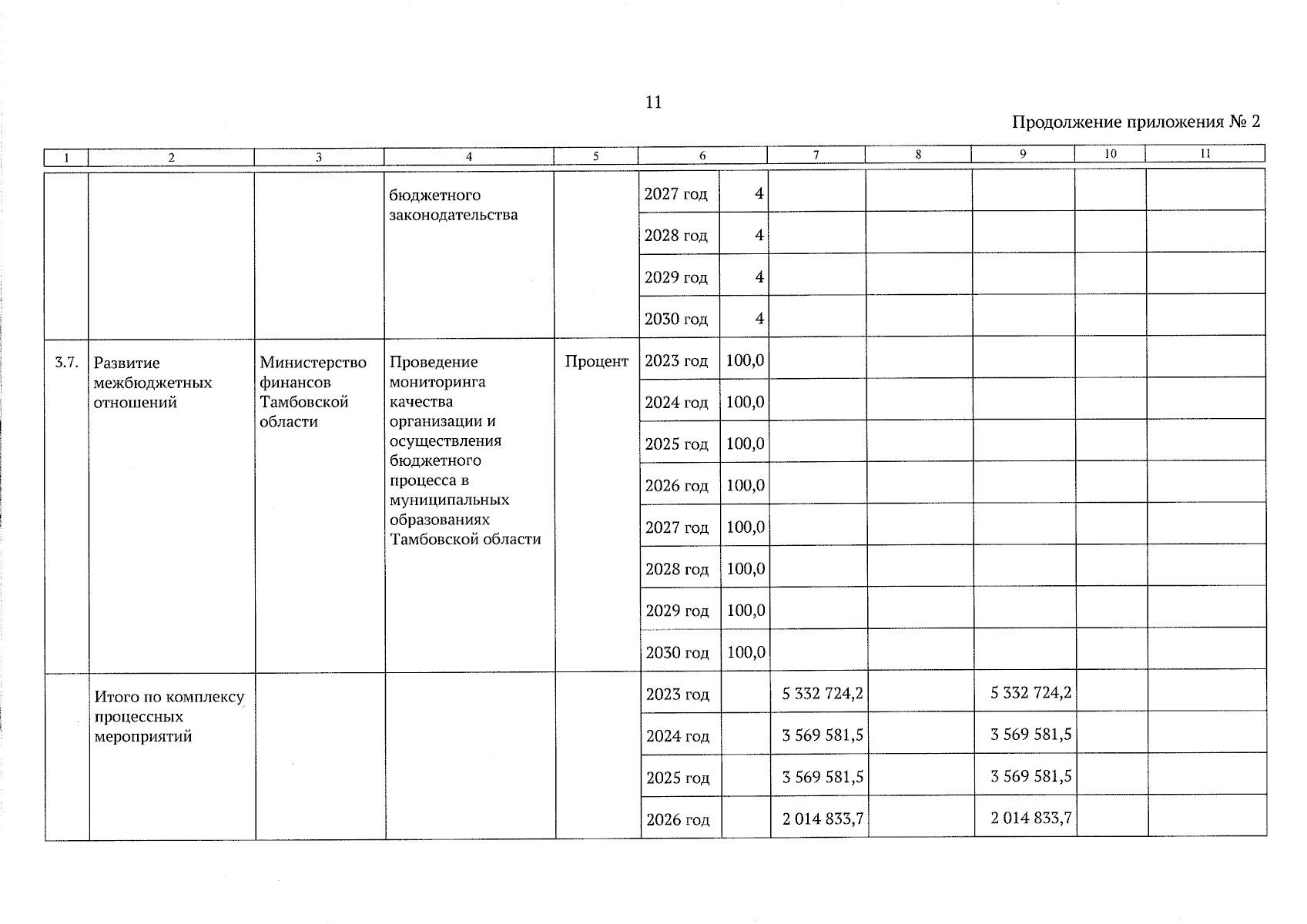 11

Продолжение приложения № 2

| 1 | 2 | 3 | 4 | 5 | 6 | | 7 | 8 | 9 | 10 | 11 |
|---|---|---|---|---|---|---|---|---|---|---|---|
| | | | бюджетного законодательства | | 2027 год | 4 | | | | | |
| | | | | | 2028 год | 4 | | | | | |
| | | | | | 2029 год | 4 | | | | | |
| | | | | | 2030 год | 4 | | | | | |
| 3.7. | Развитие межбюджетных отношений | Министерство финансов Тамбовской области | Проведение мониторинга качества организации и осуществления бюджетного процесса в муниципальных образованиях Тамбовской области | Процент | 2023 год | 100,0 | | | | | |
| | | | | | 2024 год | 100,0 | | | | | |
| | | | | | 2025 год | 100,0 | | | | | |
| | | | | | 2026 год | 100,0 | | | | | |
| | | | | | 2027 год | 100,0 | | | | | |
| | | | | | 2028 год | 100,0 | | | | | |
| | | | | | 2029 год | 100,0 | | | | | |
| | | | | | 2030 год | 100,0 | | | | | |
| | Итого по комплексу процессных мероприятий | | | | 2023 год | | 5 332 724,2 | | 5 332 724,2 | | |
| | | | | | 2024 год | | 3 569 581,5 | | 3 569 581,5 | | |
| | | | | | 2025 год | | 3 569 581,5 | | 3 569 581,5 | | |
| | | | | | 2026 год | | 2 014 833,7 | | 2 014 833,7 | | |